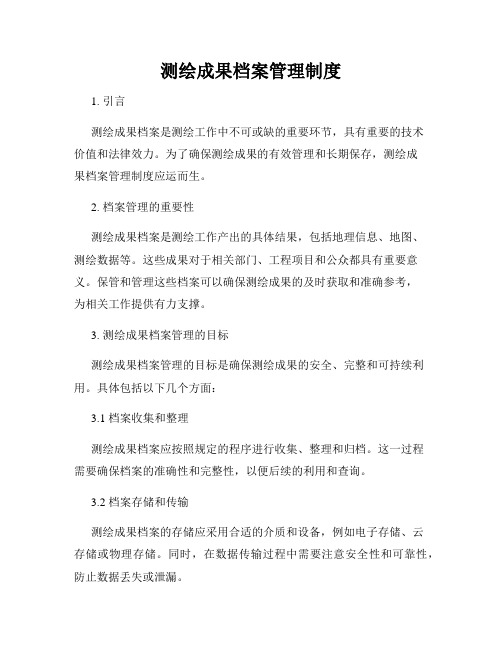 测绘成果档案管理制度

1. 引言

测绘成果档案是测绘工作中不可或缺的重要环节，具有重要的技术价值和法律效力。为了确保测绘成果的有效管理和长期保存，测绘成果档案管理制度应运而生。

2. 档案管理的重要性

测绘成果档案是测绘工作产出的具体结果，包括地理信息、地图、测绘数据等。这些成果对于相关部门、工程项目和公众都具有重要意义。保管和管理这些档案可以确保测绘成果的及时获取和准确参考，为相关工作提供有力支撑。

3. 测绘成果档案管理的目标

测绘成果档案管理的目标是确保测绘成果的安全、完整和可持续利用。具体包括以下几个方面：

3.1 档案收集和整理

测绘成果档案应按照规定的程序进行收集、整理和归档。这一过程需要确保档案的准确性和完整性，以便后续的利用和查询。

3.2 档案存储和传输

测绘成果档案的存储应采用合适的介质和设备，例如电子存储、云存储或物理存储。同时，在数据传输过程中需要注意安全性和可靠性，防止数据丢失或泄漏。